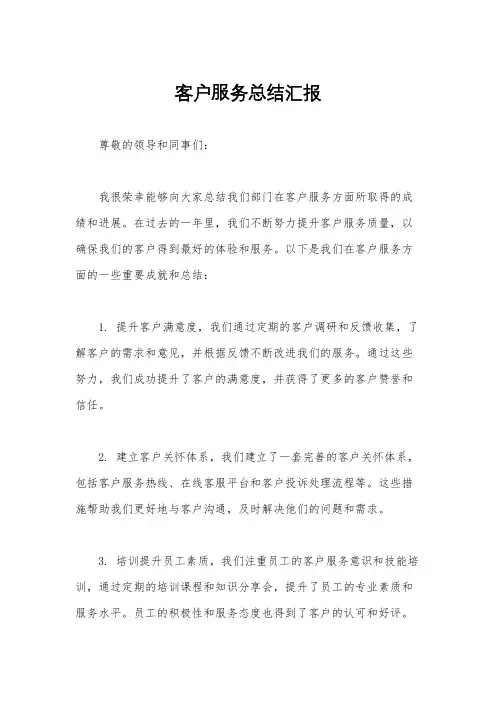 客户服务总结汇报

尊敬的领导和同事们：

我很荣幸能够向大家总结我们部门在客户服务方面所取得的成绩和进展。在过去的一年里，我们不断努力提升客户服务质量，以确保我们的客户得到最好的体验和服务。以下是我们在客户服务方面的一些重要成就和总结：

1. 提升客户满意度，我们通过定期的客户调研和反馈收集，了解客户的需求和意见，并根据反馈不断改进我们的服务。通过这些努力，我们成功提升了客户的满意度，并获得了更多的客户赞誉和信任。

2. 建立客户关怀体系，我们建立了一套完善的客户关怀体系，包括客户服务热线、在线客服平台和客户投诉处理流程等。这些措施帮助我们更好地与客户沟通，及时解决他们的问题和需求。

3. 培训提升员工素质，我们注重员工的客户服务意识和技能培训，通过定期的培训课程和知识分享会，提升了员工的专业素质和服务水平。员工的积极性和服务态度也得到了客户的认可和好评。